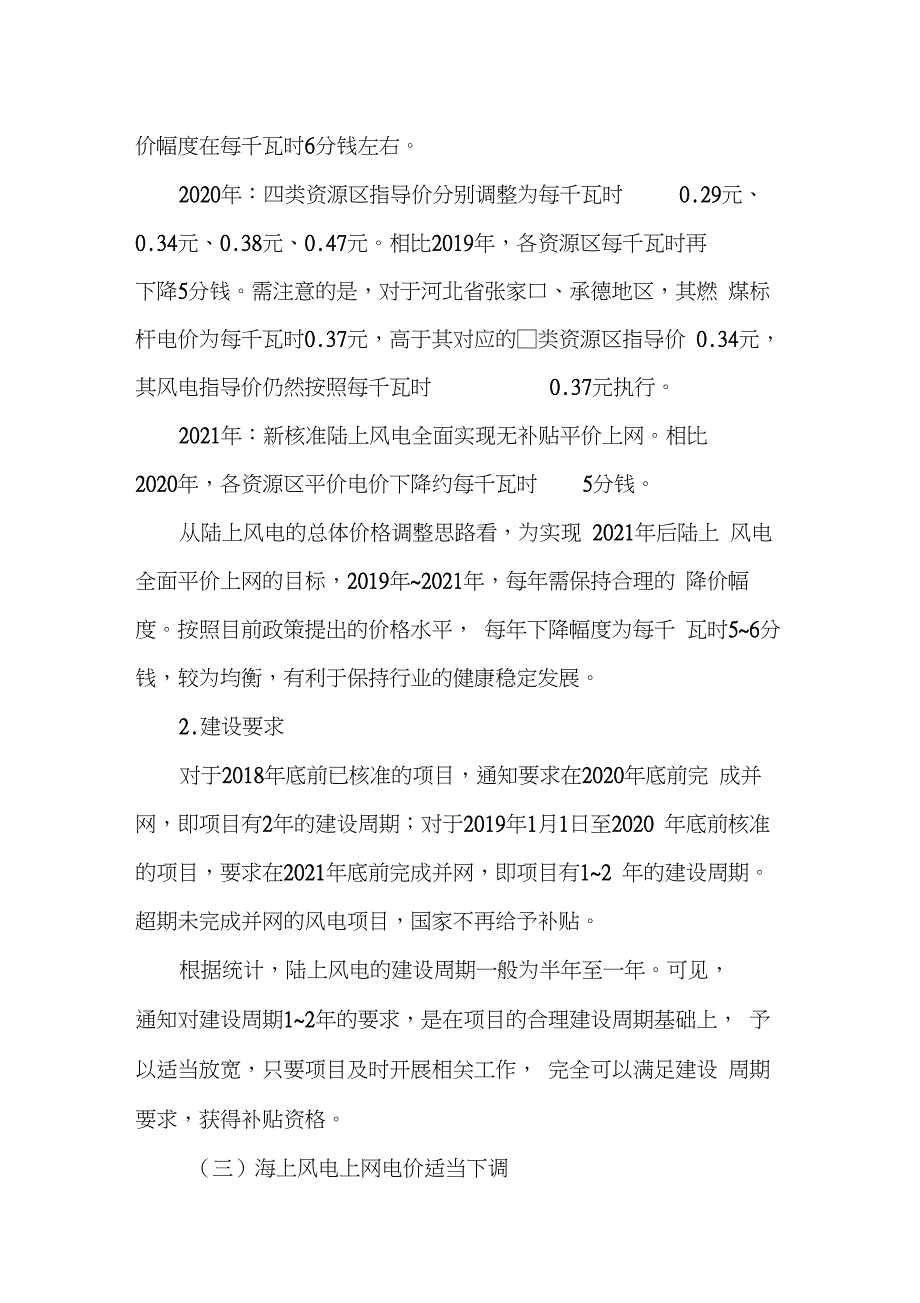 价幅度在每千瓦时6分钱左右。

2020年：四类资源区指导价分别调整为每千瓦时 0.29元、0.34元、0.38元、0.47元。相比2019年，各资源区每千瓦时再下降5分钱。需注意的是，对于河北省张家口、承德地区，其燃 煤标杆电价为每千瓦时0.37元，高于其对应的□类资源区指导价 0.34元，其风电指导价仍然按照每千瓦时 0.37元执行。

2021年：新核准陆上风电全面实现无补贴平价上网。相比2020年，各资源区平价电价下降约每千瓦时 5分钱。

从陆上风电的总体价格调整思路看，为实现 2021年后陆上 风电全面平价上网的目标，2019年~2021年，每年需保持合理的 降价幅度。按照目前政策提出的价格水平， 每年下降幅度为每千 瓦时5~6分钱，较为均衡，有利于保持行业的健康稳定发展。

2.建设要求

对于2018年底前已核准的项目，通知要求在2020年底前完 成并网，即项目有2年的建设周期；对于2019年1月1日至2020 年底前核准的项目，要求在2021年底前完成并网，即项目有1~2 年的建设周期。超期未完成并网的风电项目，国家不再给予补贴。

根据统计，陆上风电的建设周期一般为半年至一年。可见，通知对建设周期1~2年的要求，是在项目的合理建设周期基础上， 予以适当放宽，只要项目及时开展相关工作， 完全可以满足建设 周期要求，获得补贴资格。

（三）海上风电上网电价适当下调